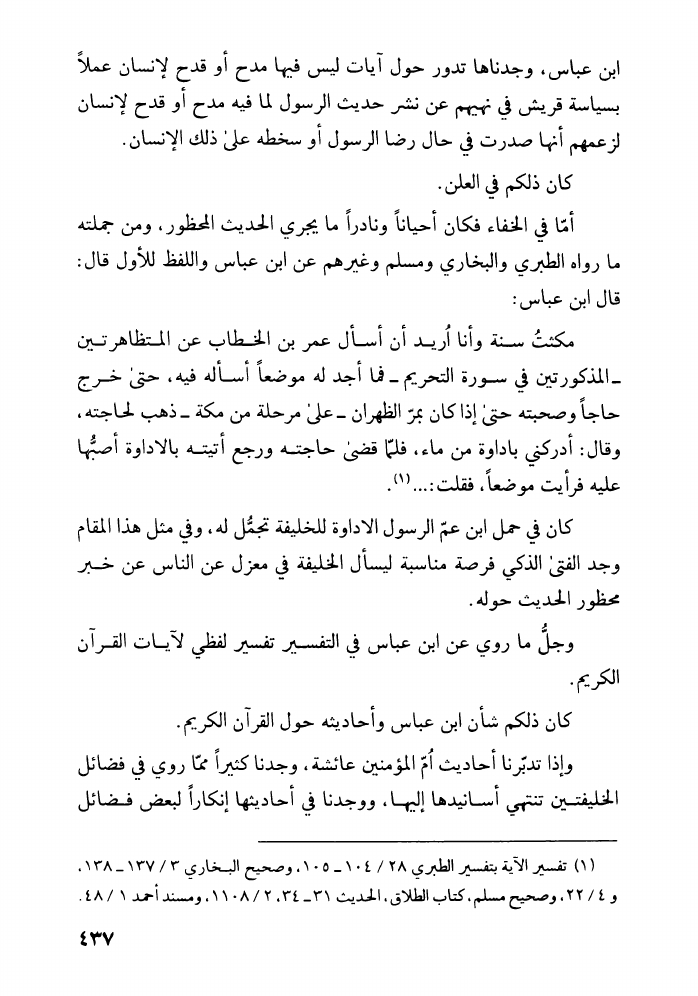 ابن عباس، وجدناها تدور حول آيات ليس فيها مدح أو قدح لإنسان عملاً بسياسة قريش في نهيهم عن نشر حديث الرسول لما فيه مدح أو قدح لإنسان لزعمهم أنها صدرت في حال رضا الرسول أو سخطه علىٰ ذلك الإنسان.

كان ذلكم في العلن.

أمّا في الخفاء فكان أحياناً ونادراً ما يجري الحديث المحظور، ومن جملته ما رواه الطبري والبخاري ومسلم وغيرهم عن ابن عباس واللفظ للأول قال: قال ابن عباس:

مكثتُ سنة وأنا أُريد أن أسأل عمر بن الخطاب عن المتظاهرتين ـ المذكورتين في سورة التحريم ـ فما أجد له موضعاً أسأله فيه، حتىٰ خرج حاجاً وصحبته حتىٰ إذا كان بمرّ الظهران ـ علىٰ مرحلة من مكة ـ ذهب لحاجته، وقال: أدركني باداوة من ماء، فلمّا قضىٰ حاجته ورجع أتيته بالاداوة أصبُّها عليه فرأيت موضعاً، فقلت:...(١).

كان في حمل ابن عمّ الرسول الاداوة للخليفة تجمُّل له، وفي مثل هذا المقام وجد الفتىٰ الذكي فرصة مناسبة ليسأل الخليفة في معزل عن الناس عن خبر محظور الحديث حوله.

وجلُّ ما روي عن ابن عباس في التفسير تفسير لفظي لآيات القرآن الكريم.

كان ذلكم شأن ابن عباس وأحاديثه حول القرآن الكريم.

وإذا تدبّرنا أحاديث أمّ المؤمنين عائشة، وجدنا كثيراً ممّا روي في فضائل الخليفتين تنتهي أسانيدها إليها، ووجدنا في أحاديثها إنكاراً لبعض فضائل

(١) تفسير الآية بتفسير الطبري ٢٨ / ١٠٤ ـ ١٠٥، وصحيح البخاري ٣ / ١٣٧ ـ ١٣٨، و ٤ / ٢٢، وصحيح مسلم، كتاب الطلاق، الحديث ٣١ ـ ٣٤، ٢ / ١١٠٨، ومسند أحمد ١ / ٤٨.

٤٣٧